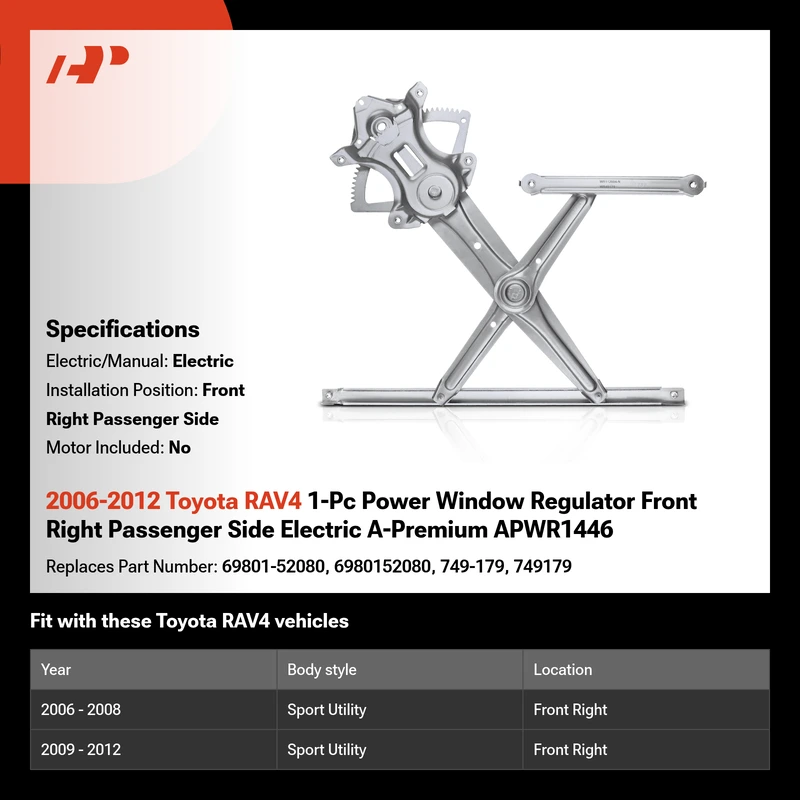 Specifications

Electric/Manual: Electric

Installation Position: Front Right Passenger Side

Motor Included: No

2006-2012 Toyota RAV4 1-Pc Power Window Regulator Front Right Passenger Side Electric A-Premium APWR1446

Replaces Part Number: 69801-52080, 6980152080, 749-179, 749179

Fit with these Toyota RAV4 vehicles

| Year | Body style | Location |
|---|---|---|
| 2006 - 2008 | Sport Utility | Front Right |
| 2009 - 2012 | Sport Utility | Front Right |